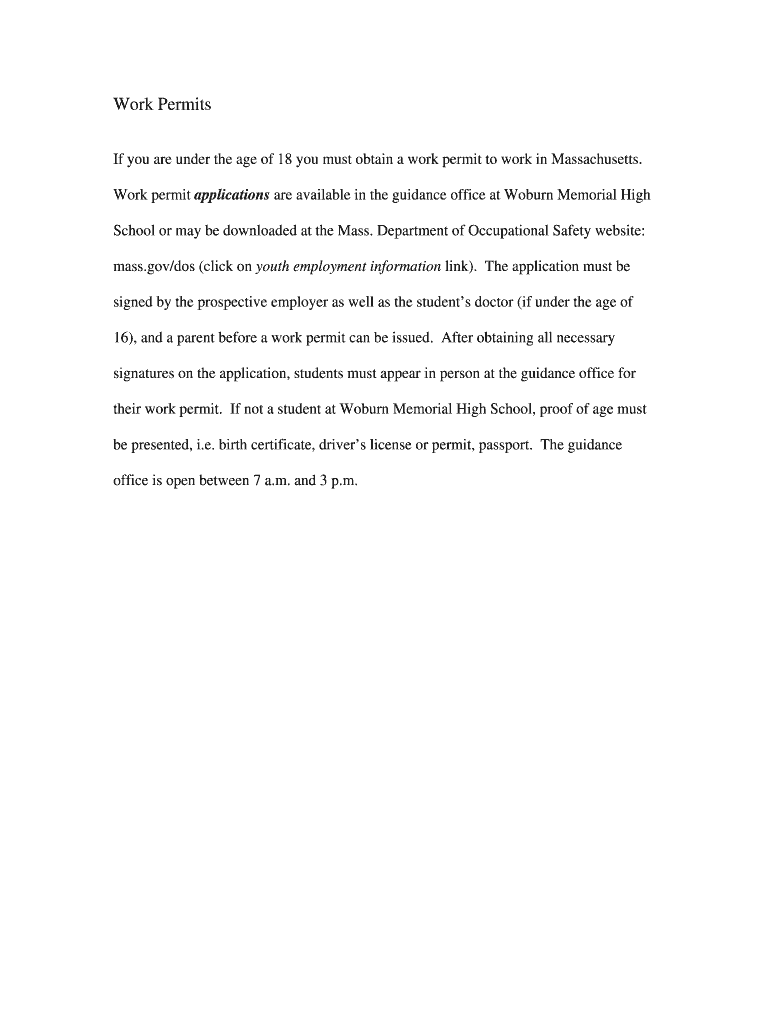 Work Permits

If you are under the age of 18 you must obtain a work permit to work in Massachusetts. Work permit applications are available in the guidance office at Woburn Memorial High School or may be downloaded at the Mass. Department of Occupational Safety website: mass.gov/dos (click on youth employment information link). The application must be signed by the prospective employer as well as the student's doctor (if under the age of 16), and a parent before a work permit can be issued. After obtaining all necessary signatures on the application, students must appear in person at the guidance office for their work permit. If not a student at Woburn Memorial High School, proof of age must be presented, i.e. birth certificate, driver's license or permit, passport. The guidance office is open between 7 a.m. and 3 p.m.